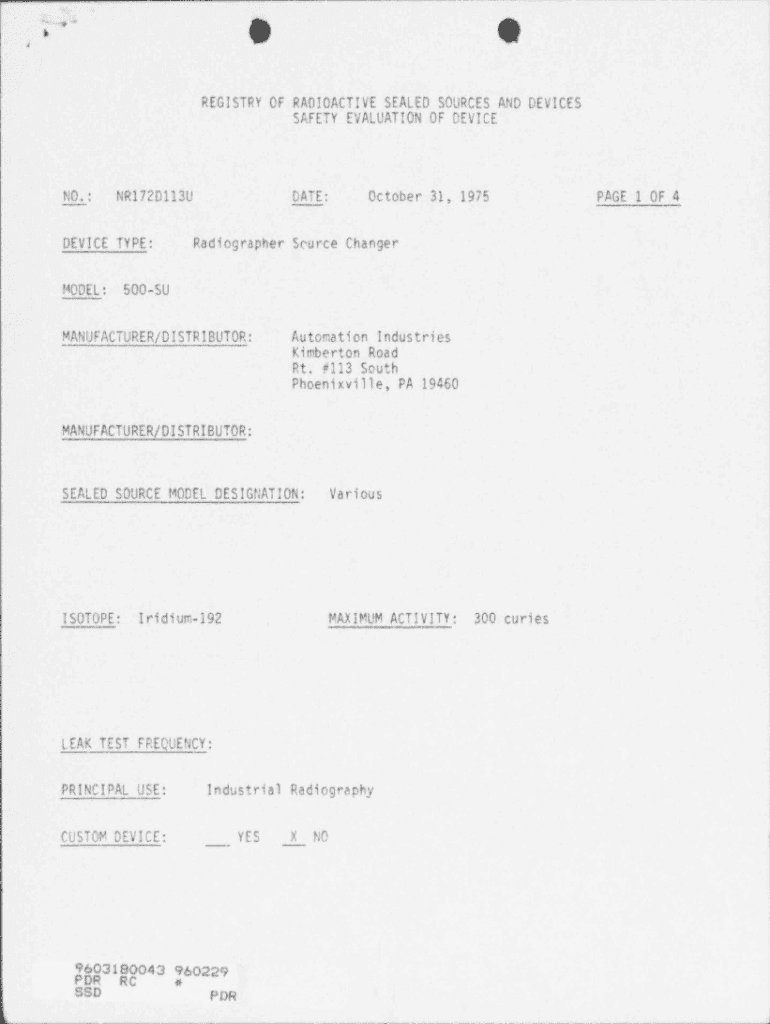 REGISTRY OF RADIOACTIVE SEALED SOURCES AND DEVICES
SAFETY EVALUATION OF DEVICE

NO.: NR172D113U DATE: October 31, 1975 PAGE 1 OF 4

DEVICE TYPE: Radiographer Source Changer

MODEL: 500-SU

MANUFACTURER/DISTRIBUTOR: Automation Industries
Kimberton Road
Rt. #113 South
Phoenixville, PA 19460

MANUFACTURER/DISTRIBUTOR:

SEALED SOURCE MODEL DESIGNATION: Various

ISOTOPE: Iridium-192 MAXIMUM ACTIVITY: 300 curies

LEAK TEST FREQUENCY:

PRINCIPAL USE: Industrial Radiography

CUSTOM DEVICE: ___ YES X NO

9603180043 960229
PDR RC *
SSD PDR